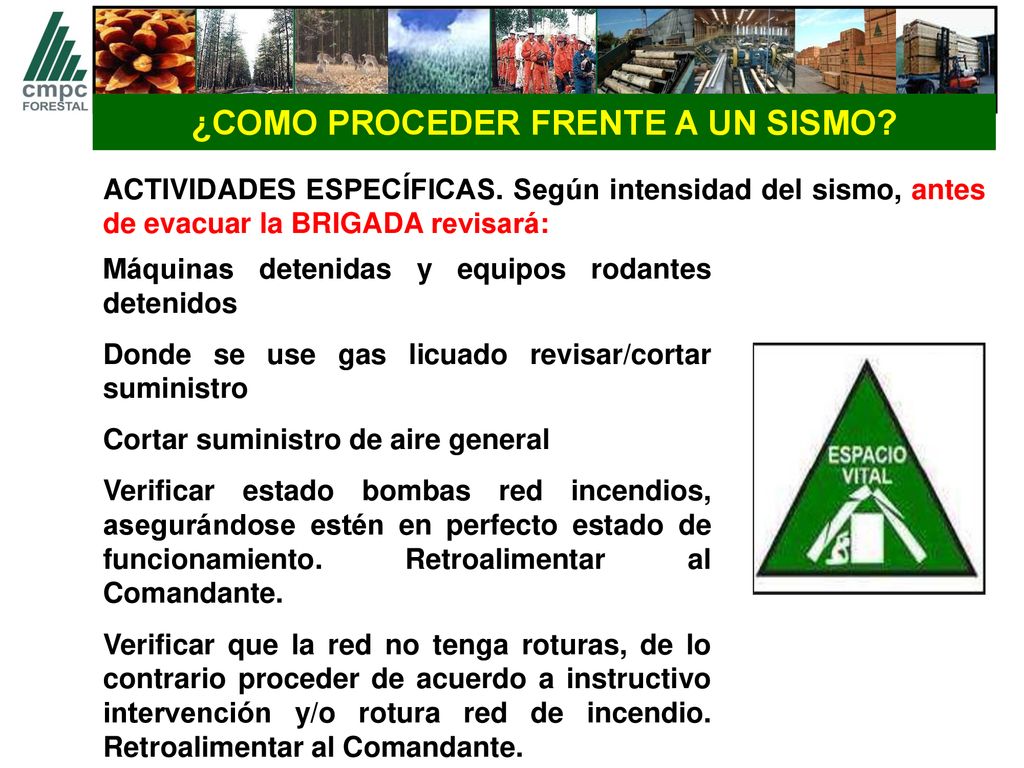 cmpc
FORESTAL

¿COMO PROCEDER FRENTE A UN SISMO?

ACTIVIDADES ESPECÍFICAS. Según intensidad del sismo, antes de evacuar la BRIGADA revisará:

Máquinas detenidas y equipos rodantes detenidos

Donde se use gas licuado revisar/cortar suministro

Cortar suministro de aire general

Verificar estado bombas red incendios, asegurándose estén en perfecto estado de funcionamiento. Retroalimentar al Comandante.

Verificar que la red no tenga roturas, de lo contrario proceder de acuerdo a instructivo intervención y/o rotura red de incendio. Retroalimentar al Comandante.

ESPACIO VITAL